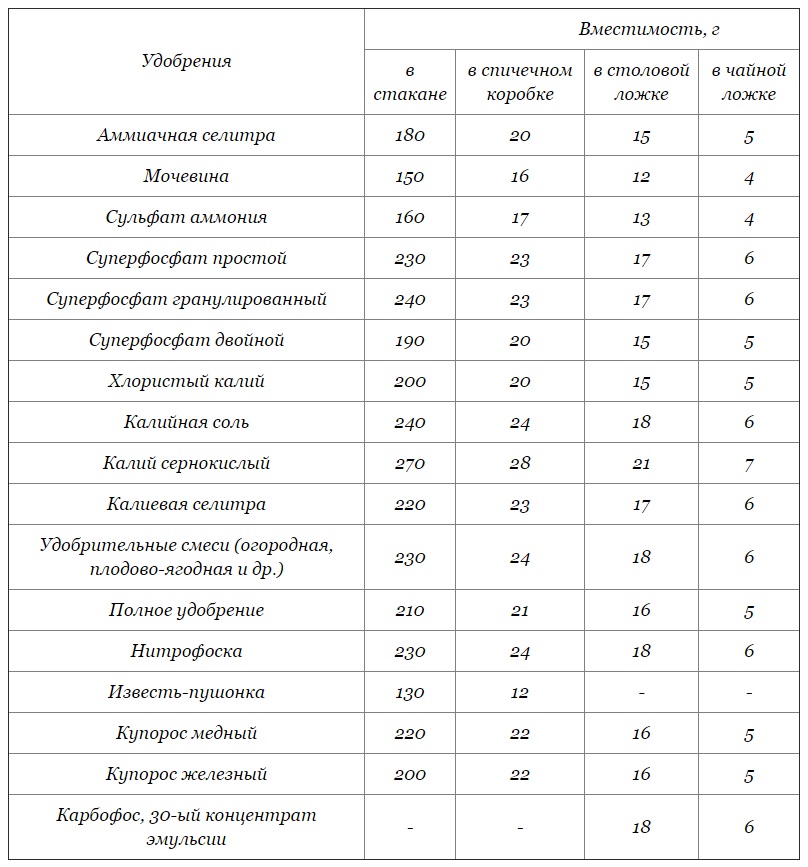 | Удобрения | Вместимость, г | | | |
|---|---|---|---|---|
| | в стакане | в спичечном коробке | в столовой ложке | в чайной ложке |
| Аммиачная селитра | 180 | 20 | 15 | 5 |
| Мочевина | 150 | 16 | 12 | 4 |
| Сульфат аммония | 160 | 17 | 13 | 4 |
| Суперфосфат простой | 230 | 23 | 17 | 6 |
| Суперфосфат гранулированный | 240 | 23 | 17 | 6 |
| Суперфосфат двойной | 190 | 20 | 15 | 5 |
| Хлористый калий | 200 | 20 | 15 | 5 |
| Калийная соль | 240 | 24 | 18 | 6 |
| Калий сернокислый | 270 | 28 | 21 | 7 |
| Калиевая селитра | 220 | 23 | 17 | 6 |
| Удобрительные смеси (огородная, плодово-ягодная и др.) | 230 | 24 | 18 | 6 |
| Полное удобрение | 210 | 21 | 16 | 5 |
| Нитрофоска | 230 | 24 | 18 | 6 |
| Известь-пушонка | 130 | 12 | - | - |
| Купорос медный | 220 | 22 | 16 | 5 |
| Купорос железный | 200 | 22 | 16 | 5 |
| Карбофос, 30-ый концентрат эмульсии | - | - | 18 | 6 |